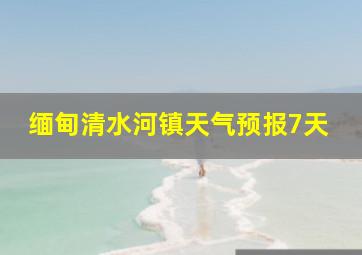 缅甸清水河镇天气预报7天